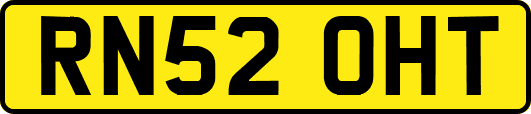 RN52 OHT